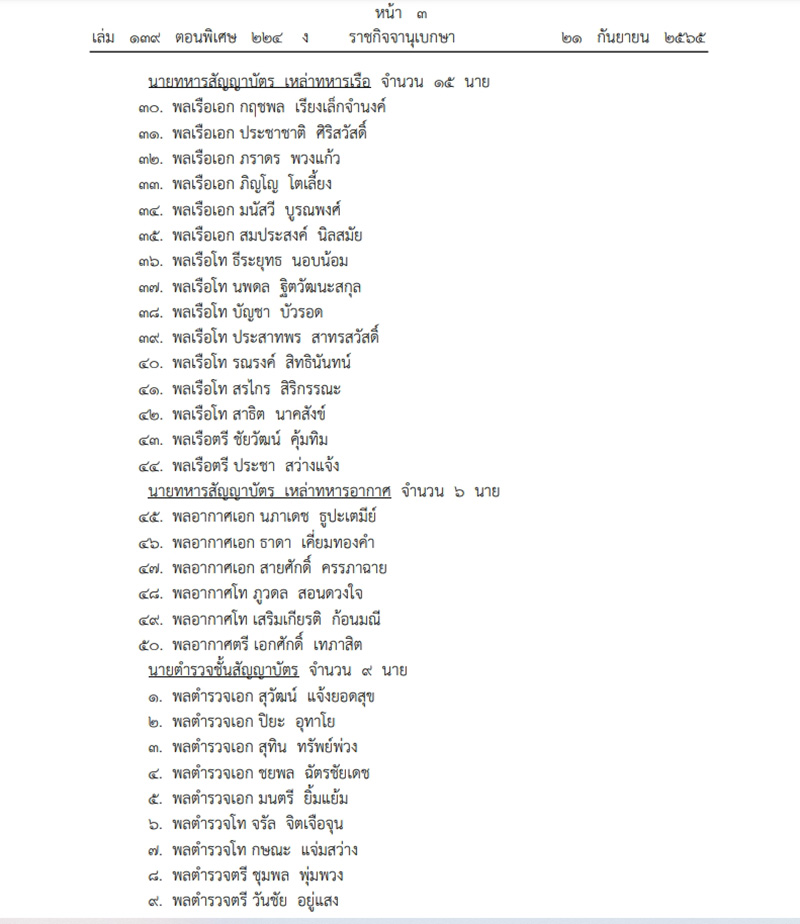 หน้า ๓
เล่ม ๑๓๙ ตอนพิเศษ ๒๒๔ ง ราชกิจจานุเบกษา ๒๑ กันยายน ๒๕๖๕

นายทหารสัญญาบัตร เหล่าทหารเรือ จำนวน ๑๕ นาย
๓๐. พลเรือเอก กฤชพล เรียงเล็กจำนงค์
๓๑. พลเรือเอก ประชาชาติ ศิริสวัสดิ์
๓๒. พลเรือเอก ภราดร พวงแก้ว
๓๓. พลเรือเอก ภิญโญ โตเลี้ยง
๓๔. พลเรือเอก มนัสวี บูรณพงศ์
๓๕. พลเรือเอก สมประสงค์ นิลสมัย
๓๖. พลเรือโท ธีระยุทธ นอบน้อม
๓๗. พลเรือโท นพดล ฐิตวัฒนะสกุล
๓๘. พลเรือโท บัญชา บัวรอด
๓๙. พลเรือโท ประสาทพร สาทรสวัสดิ์
๔๐. พลเรือโท รณรงค์ สิทธินันทน์
๔๑. พลเรือโท สรไกร สิริกรรณะ
๔๒. พลเรือโท สาธิต นาคสังข์
๔๓. พลเรือตรี ชัยวัฒน์ คุ้มทิม
๔๔. พลเรือตรี ประชา สว่างแจ้ง
นายทหารสัญญาบัตร เหล่าทหารอากาศ จำนวน ๖ นาย
๔๕. พลอากาศเอก นภาเดช ธูปะเตมีย์
๔๖. พลอากาศเอก ธาดา เคี่ยมทองคำ
๔๗. พลอากาศเอก สายศักดิ์ ครรภาฉาย
๔๘. พลอากาศโท ภูวดล สอนดวงใจ
๔๙. พลอากาศโท เสริมเกียรติ ก้อนมณี
๕๐. พลอากาศตรี เอกศักดิ์ เทภาสิต
นายตำรวจชั้นสัญญาบัตร จำนวน ๙ นาย
๑. พลตำรวจเอก สุวัฒน์ แจ้งยอดสุข
๒. พลตำรวจเอก ปิยะ อุทาโย
๓. พลตำรวจเอก สุทิน ทรัพย์พ่วง
๔. พลตำรวจเอก ชยพล ฉัตรชัยเดช
๕. พลตำรวจเอก มนตรี ยิ้มแย้ม
๖. พลตำรวจโท จรัล จิตเจือจุน
๗. พลตำรวจโท กษณะ แจ่มสว่าง
๘. พลตำรวจตรี ชุมพล พุ่มพวง
๙. พลตำรวจตรี วันชัย อยู่แสง